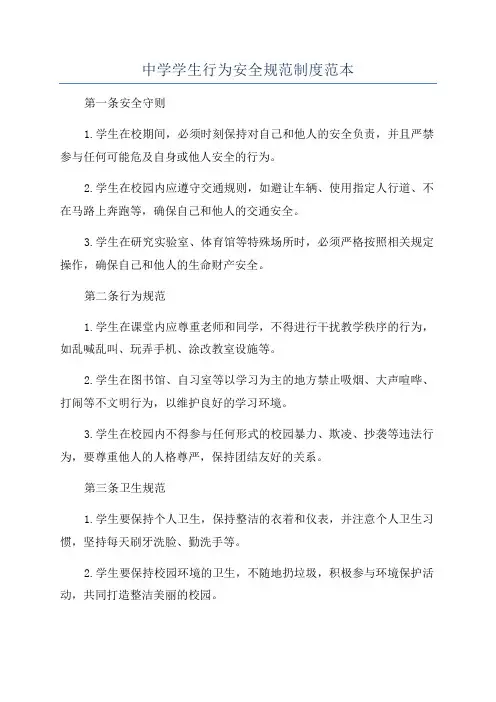 中学学生行为安全规范制度范本

第一条安全守则

1.学生在校期间，必须时刻保持对自己和他人的安全负责，并且严禁参与任何可能危及自身或他人安全的行为。

2.学生在校园内应遵守交通规则，如避让车辆、使用指定人行道、不在马路上奔跑等，确保自己和他人的交通安全。

3.学生在研究实验室、体育馆等特殊场所时，必须严格按照相关规定操作，确保自己和他人的生命财产安全。

第二条行为规范

1.学生在课堂内应尊重老师和同学，不得进行干扰教学秩序的行为，如乱喊乱叫、玩弄手机、涂改教室设施等。

2.学生在图书馆、自习室等以学习为主的地方禁止吸烟、大声喧哗、打闹等不文明行为，以维护良好的学习环境。

3.学生在校园内不得参与任何形式的校园暴力、欺凌、抄袭等违法行为，要尊重他人的人格尊严，保持团结友好的关系。

第三条卫生规范

1.学生要保持个人卫生，保持整洁的衣着和仪表，并注意个人卫生习惯，坚持每天刷牙洗脸、勤洗手等。

2.学生要保持校园环境的卫生，不随地扔垃圾，积极参与环境保护活动，共同打造整洁美丽的校园。